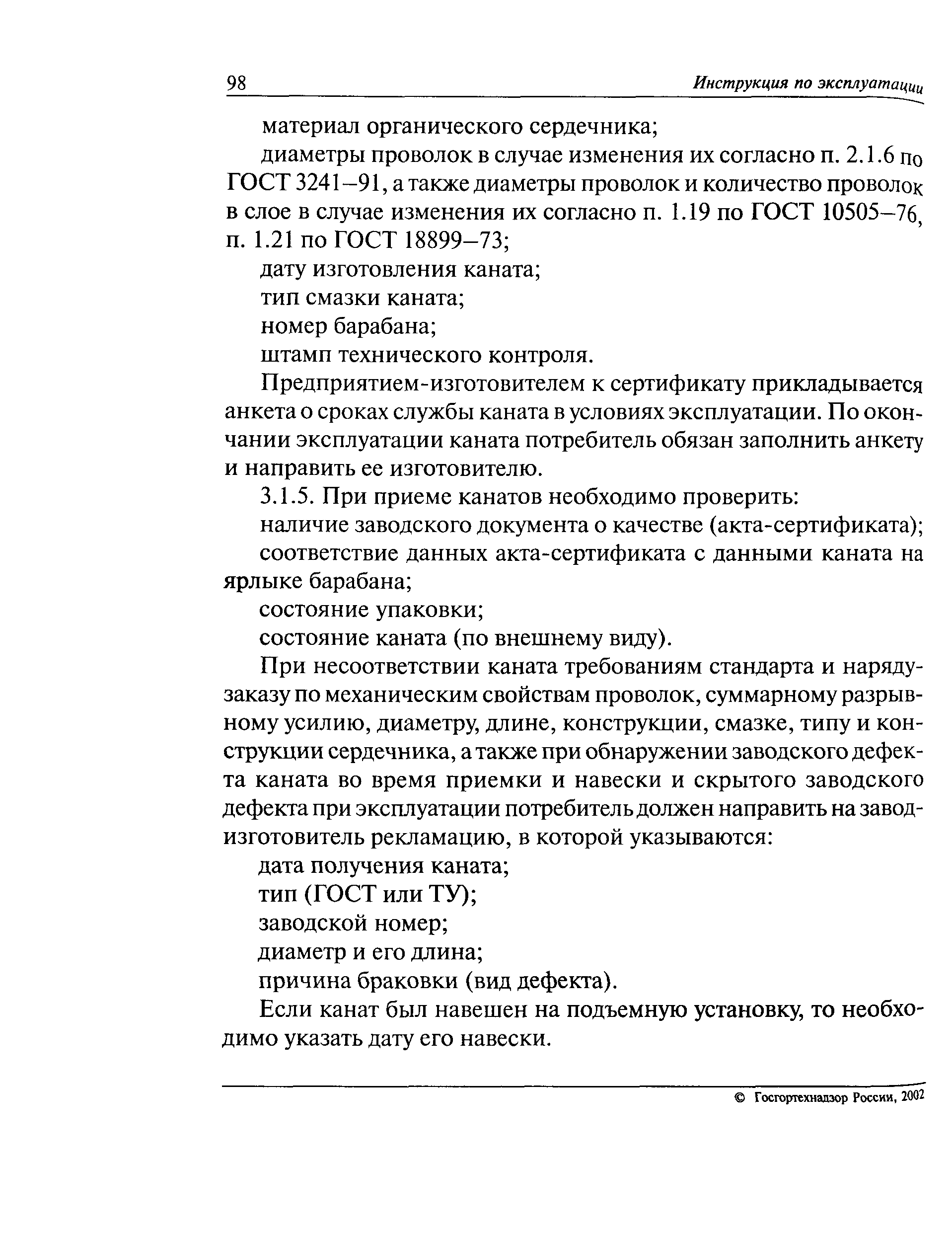 98 Инструкция по эксплуатации

материал органического сердечника;

диаметры проволок в случае изменения их согласно п. 2.1.6 по ГОСТ 3241–91, а также диаметры проволок и количество проволок в слое в случае изменения их согласно п. 1.19 по ГОСТ 10505–76, п. 1.21 по ГОСТ 18899–73;

дату изготовления каната;

тип смазки каната;

номер барабана;

штамп технического контроля.

Предприятием-изготовителем к сертификату прикладывается анкета о сроках службы каната в условиях эксплуатации. По окончании эксплуатации каната потребитель обязан заполнить анкету и направить ее изготовителю.

3.1.5. При приеме канатов необходимо проверить:

наличие заводского документа о качестве (акта-сертификата);

соответствие данных акта-сертификата с данными каната на ярлыке барабана;

состояние упаковки;

состояние каната (по внешнему виду).

При несоответствии каната требованиям стандарта и наряду-заказу по механическим свойствам проволок, суммарному разрывному усилию, диаметру, длине, конструкции, смазке, типу и конструкции сердечника, а также при обнаружении заводского дефекта каната во время приемки и навески и скрытого заводского дефекта при эксплуатации потребитель должен направить на завод-изготовитель рекламацию, в которой указываются:

дата получения каната;

тип (ГОСТ или ТУ);

заводской номер;

диаметр и его длина;

причина браковки (вид дефекта).

Если канат был навешен на подъемную установку, то необходимо указать дату его навески.

© Госгортехнадзор России, 2002